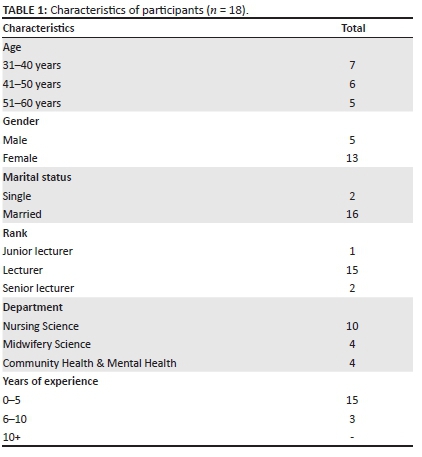 TABLE 1: Characteristics of participants ($n$ = 18).

| Characteristics | Total |
|---|---|
| Age | |
| 31–40 years | 7 |
| 41–50 years | 6 |
| 51–60 years | 5 |
| Gender | |
| Male | 5 |
| Female | 13 |
| Marital status | |
| Single | 2 |
| Married | 16 |
| Rank | |
| Junior lecturer | 1 |
| Lecturer | 15 |
| Senior lecturer | 2 |
| Department | |
| Nursing Science | 10 |
| Midwifery Science | 4 |
| Community Health & Mental Health | 4 |
| Years of experience | |
| 0–5 | 15 |
| 6–10 | 3 |
| 10+ | - |